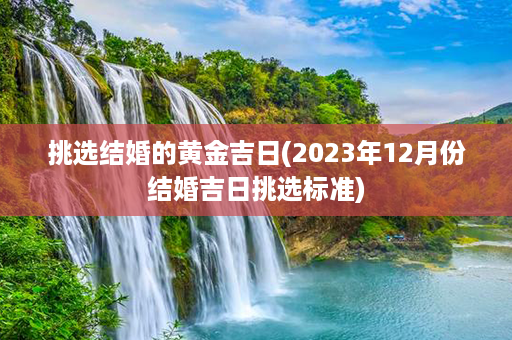 挑选结婚的黄金吉日(2023年12月份结婚吉日挑选标准)